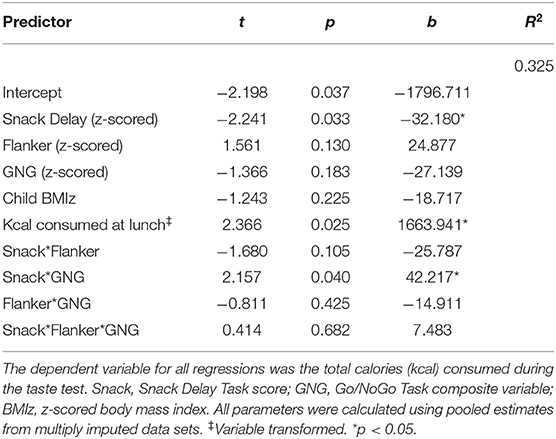 | Predictor | $t$ | $p$ | $b$ | $R^2$ |
|---|---|---|---|---|
| | | | | 0.325 |
| Intercept | −2.198 | 0.037 | −1796.711 | |
| Snack Delay (z-scored) | −2.241 | 0.033 | −32.180* | |
| Flanker (z-scored) | 1.561 | 0.130 | 24.877 | |
| GNG (z-scored) | −1.366 | 0.183 | −27.139 | |
| Child BMIz | −1.243 | 0.225 | −18.717 | |
| Kcal consumed at lunch‡ | 2.366 | 0.025 | 1663.941* | |
| Snack*Flanker | −1.680 | 0.105 | −25.787 | |
| Snack*GNG | 2.157 | 0.040 | 42.217* | |
| Flanker*GNG | −0.811 | 0.425 | −14.911 | |
| Snack*Flanker*GNG | 0.414 | 0.682 | 7.483 | |

The dependent variable for all regressions was the total calories (kcal) consumed during the taste test. Snack, Snack Delay Task score; GNG, Go/NoGo Task composite variable; BMIz, z-scored body mass index. All parameters were calculated using pooled estimates from multiply imputed data sets. ‡Variable transformed. *p < 0.05.